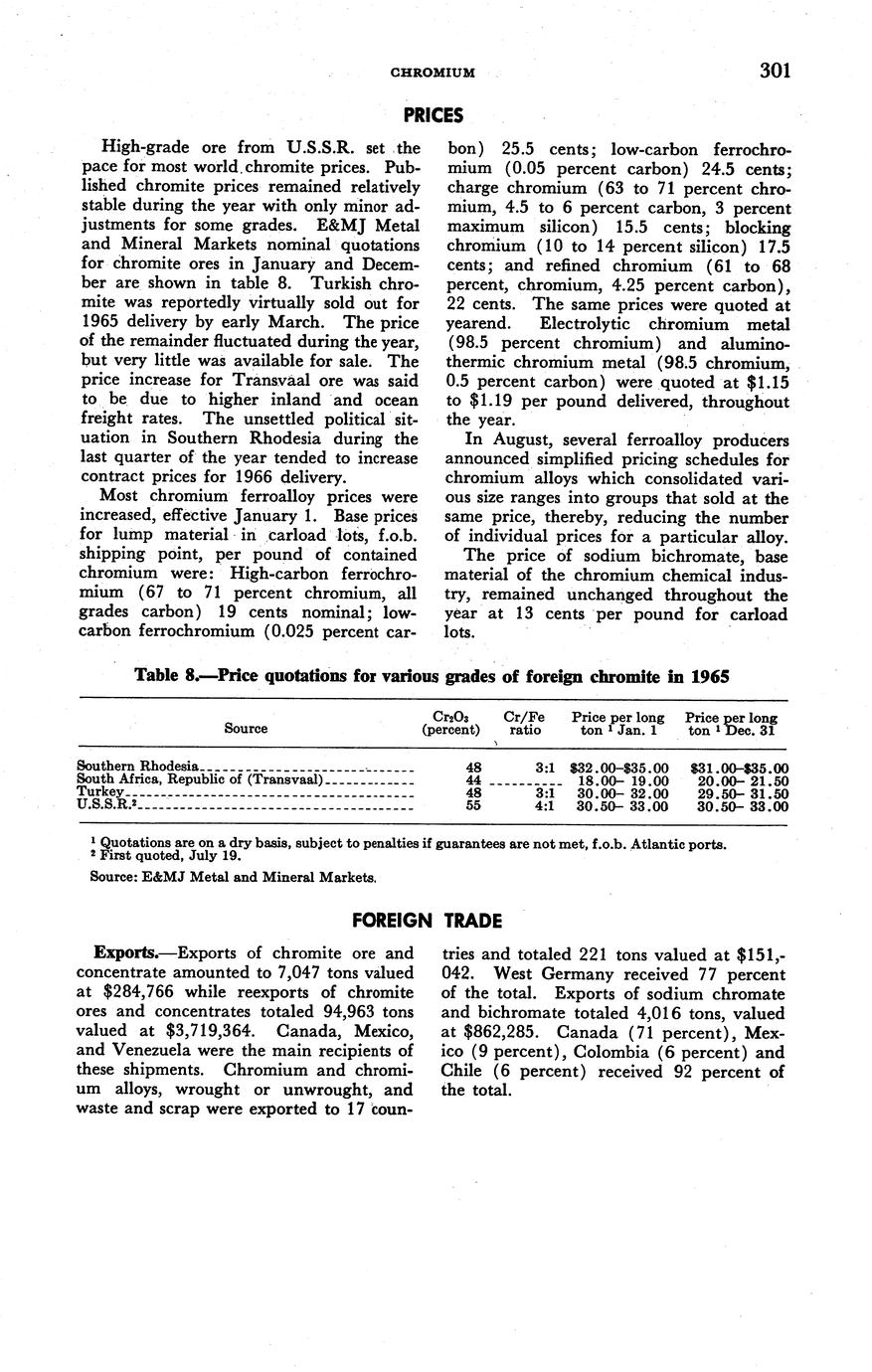 CHROMIUM 301

PRICES

High-grade ore from U.S.S.R. set the pace for most world chromite prices. Published chromite prices remained relatively stable during the year with only minor adjustments for some grades. E&MJ Metal and Mineral Markets nominal quotations for chromite ores in January and December are shown in table 8. Turkish chromite was reportedly virtually sold out for 1965 delivery by early March. The price of the remainder fluctuated during the year, but very little was available for sale. The price increase for Transvaal ore was said to be due to higher inland and ocean freight rates. The unsettled political situation in Southern Rhodesia during the last quarter of the year tended to increase contract prices for 1966 delivery.

Most chromium ferroalloy prices were increased, effective January 1. Base prices for lump material in carload lots, f.o.b. shipping point, per pound of contained chromium were: High-carbon ferrochromium (67 to 71 percent chromium, all grades carbon) 19 cents nominal; low-carbon ferrochromium (0.025 percent carbon) 25.5 cents; low-carbon ferrochromium (0.05 percent carbon) 24.5 cents; charge chromium (63 to 71 percent chromium, 4.5 to 6 percent carbon, 3 percent maximum silicon) 15.5 cents; blocking chromium (10 to 14 percent silicon) 17.5 cents; and refined chromium (61 to 68 percent, chromium, 4.25 percent carbon), 22 cents. The same prices were quoted at yearend. Electrolytic chromium metal (98.5 percent chromium) and aluminothermic chromium metal (98.5 chromium, 0.5 percent carbon) were quoted at $1.15 to $1.19 per pound delivered, throughout the year.

In August, several ferroalloy producers announced simplified pricing schedules for chromium alloys which consolidated various size ranges into groups that sold at the same price, thereby, reducing the number of individual prices for a particular alloy.

The price of sodium bichromate, base material of the chromium chemical industry, remained unchanged throughout the year at 13 cents per pound for carload lots.

Table 8.—Price quotations for various grades of foreign chromite in 1965

| Source | $Cr_2O_3$ (percent) | Cr/Fe ratio | Price per long ton ¹ Jan. 1 | Price per long ton ¹ Dec. 31 |
|---|---|---|---|---|
| Southern Rhodesia | 48 | 3:1 | $32.00–$35.00 | $31.00–$35.00 |
| South Africa, Republic of (Transvaal) | 44 | | 18.00– 19.00 | 20.00– 21.50 |
| Turkey | 48 | 3:1 | 30.00– 32.00 | 29.50– 31.50 |
| U.S.S.R.² | 55 | 4:1 | 30.50– 33.00 | 30.50– 33.00 |

¹ Quotations are on a dry basis, subject to penalties if guarantees are not met, f.o.b. Atlantic ports.
² First quoted, July 19.

Source: E&MJ Metal and Mineral Markets.

FOREIGN TRADE

Exports.—Exports of chromite ore and concentrate amounted to 7,047 tons valued at $284,766 while reexports of chromite ores and concentrates totaled 94,963 tons valued at $3,719,364. Canada, Mexico, and Venezuela were the main recipients of these shipments. Chromium and chromium alloys, wrought or unwrought, and waste and scrap were exported to 17 countries and totaled 221 tons valued at $151,042. West Germany received 77 percent of the total. Exports of sodium chromate and bichromate totaled 4,016 tons, valued at $862,285. Canada (71 percent), Mexico (9 percent), Colombia (6 percent) and Chile (6 percent) received 92 percent of the total.